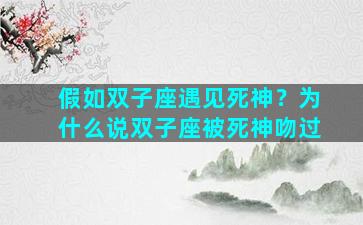 假如双子座遇见死神？为什么说双子座被死神吻过